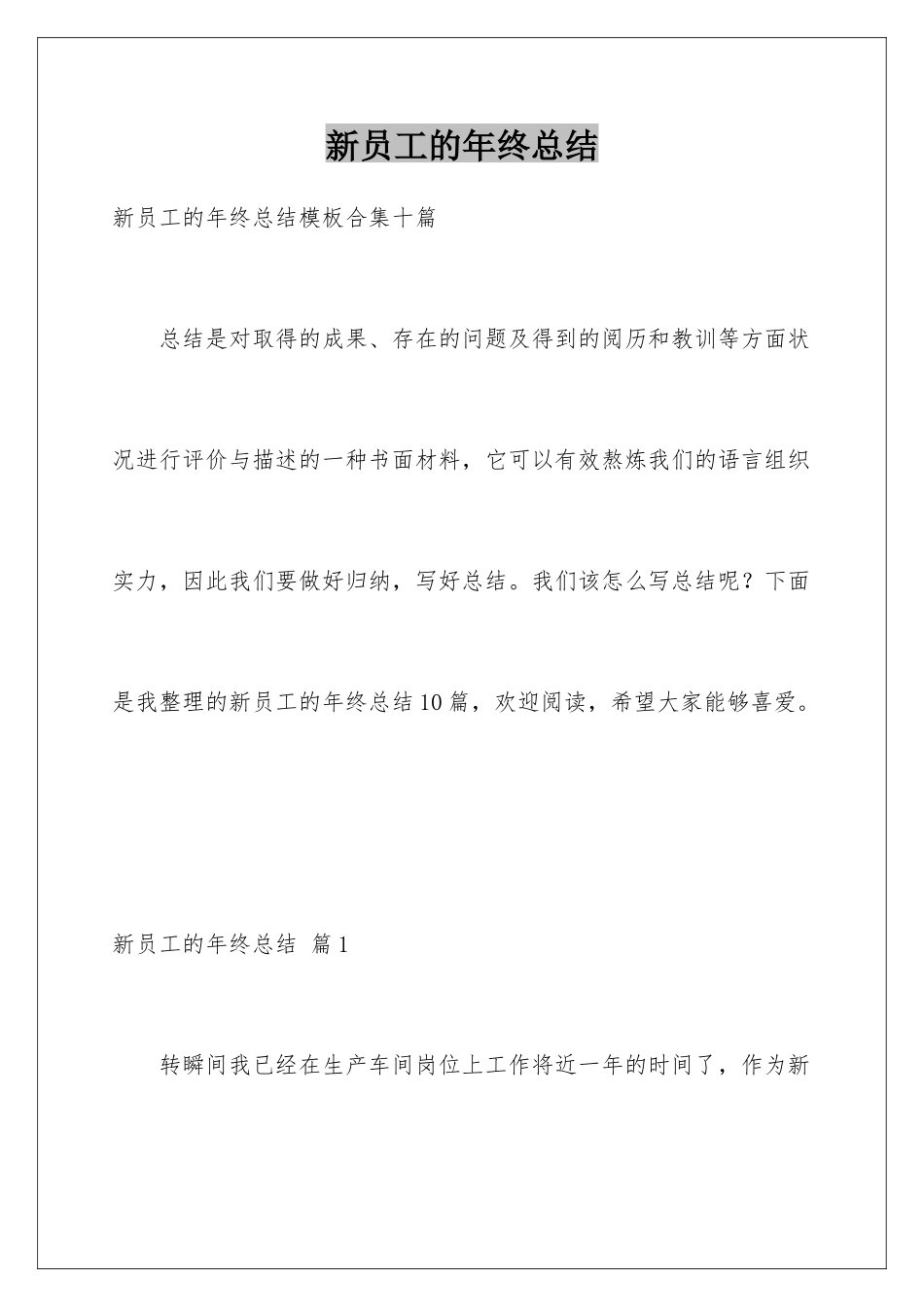 新员工的年终总结

新员工的年终总结模板合集十篇

总结是对取得的成果、存在的问题及得到的阅历和教训等方面状况进行评价与描述的一种书面材料，它可以有效熬炼我们的语言组织实力，因此我们要做好归纳，写好总结。我们该怎么写总结呢？下面是我整理的新员工的年终总结10篇，欢迎阅读，希望大家能够喜爱。

新员工的年终总结 篇1

转瞬间我已经在生产车间岗位上工作将近一年的时间了，作为新